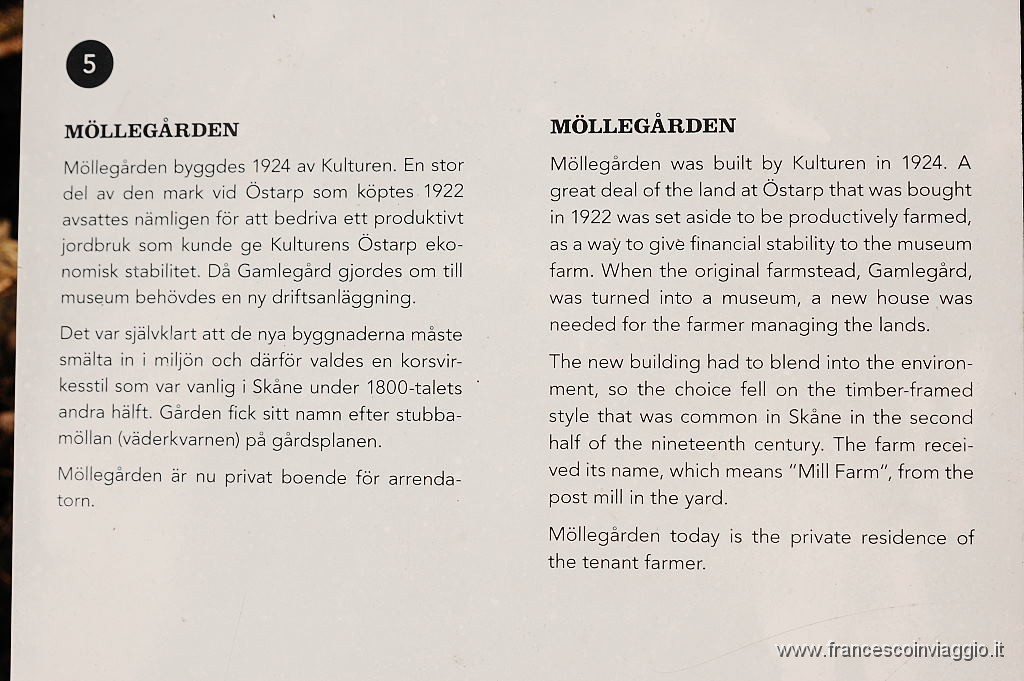 5

MÖLLEGÅRDEN

Möllegården byggdes 1924 av Kulturen. En stor del av den mark vid Östarp som köptes 1922 avsattes nämligen för att bedriva ett produktivt jordbruk som kunde ge Kulturens Östarp ekonomisk stabilitet. Då Gamlegård gjordes om till museum behövdes en ny driftsanläggning.

Det var självklart att de nya byggnaderna måste smälta in i miljön och därför valdes en korsvirkesstil som var vanlig i Skåne under 1800-talets andra hälft. Gården fick sitt namn efter stubbamöllan (väderkvarnen) på gårdsplanen.

Möllegården är nu privat boende för arrendatorn.

MÖLLEGÅRDEN

Möllegården was built by Kulturen in 1924. A great deal of the land at Östarp that was bought in 1922 was set aside to be productively farmed, as a way to give financial stability to the museum farm. When the original farmstead, Gamlegård, was turned into a museum, a new house was needed for the farmer managing the lands.

The new building had to blend into the environment, so the choice fell on the timber-framed style that was common in Skåne in the second half of the nineteenth century. The farm received its name, which means "Mill Farm", from the post mill in the yard.

Möllegården today is the private residence of the tenant farmer.

www.francescoinviaggio.it